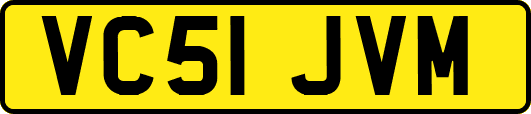 VC51 JVM